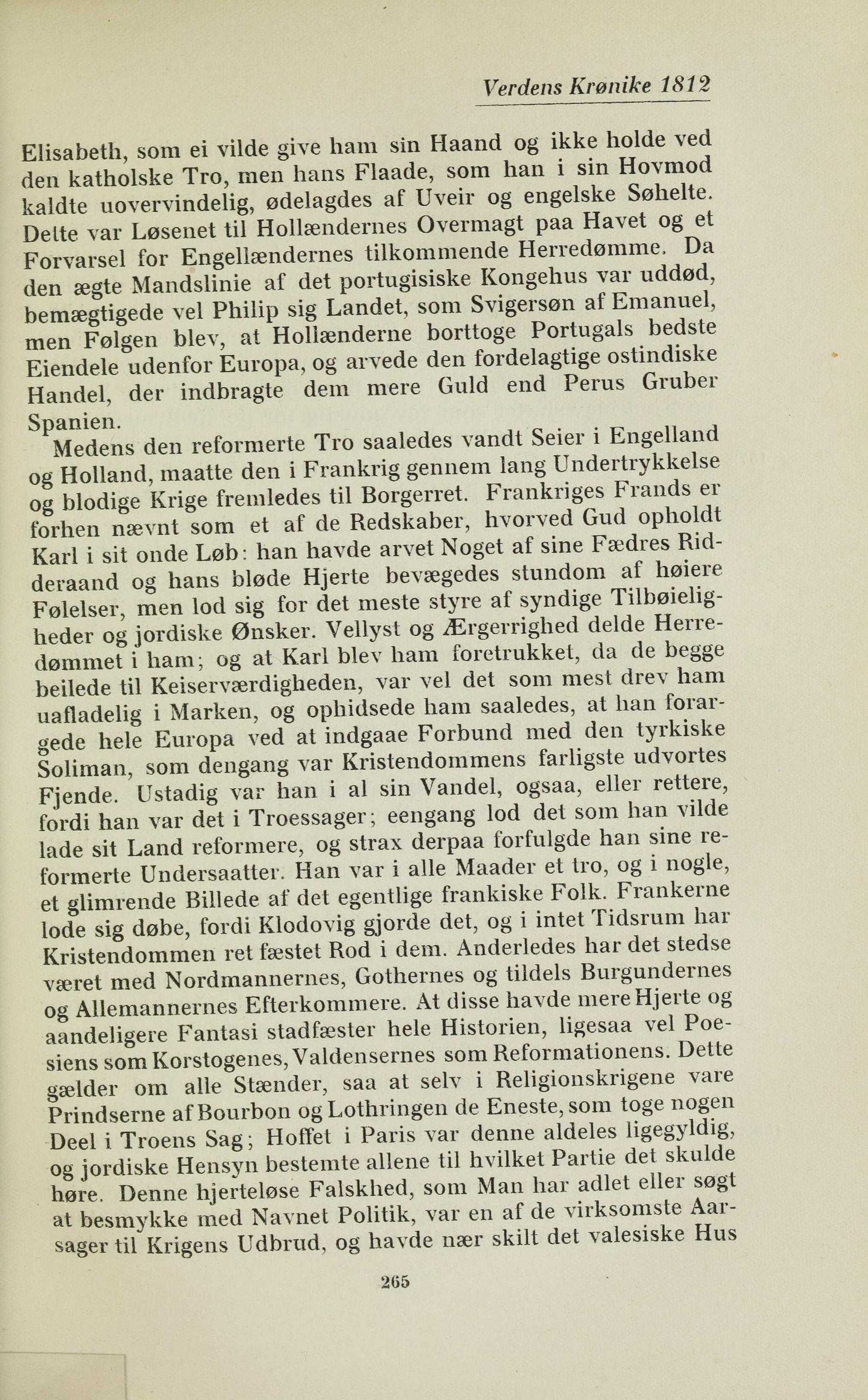 Verdens Krønike 1812

Elisabeth, som ei vilde give ham sin Haand og ikke holde ved den katholske Tro, men hans Flaade, som han i sin Hovmod kaldte uovervindelig, ødelagdes af Uveir og engelske Søhelte. Dette var Løsenet til Hollændernes Overmagt paa Havet og et Forvarsel for Engellændernes tilkommende Herredømme. Da den ægte Mandslinie af det portugisiske Kongehus var uddød, bemægtigede vel Philip sig Landet, som Svigersøn af Emanuel, men Følgen blev, at Hollænderne borttoge Portugals bedste Eiendele udenfor Europa, og arvede den fordelagtige ostindiske Handel, der indbragte dem mere Guld end Perus Gruber Spanien.

Medens den reformerte Tro saaledes vandt Seier i Engelland og Holland, maatte den i Frankrig gennem lang Undertrykkelse og blodige Krige fremledes til Borgerret. Frankriges Frands er forhen nævnt som et af de Redskaber, hvorved Gud opholdt Karl i sit onde Løb: han havde arvet Noget af sine Fædres Ridderaand og hans bløde Hjerte bevægedes stundom af høiere Følelser, men lod sig for det meste styre af syndige Tilbøieligheder og jordiske Ønsker. Vellyst og Ærgerrighed delde Herredømmet i ham; og at Karl blev ham foretrukket, da de begge beilede til Keiserværdigheden, var vel det som mest drev ham uafladelig i Marken, og ophidsede ham saaledes, at han forargede hele Europa ved at indgaae Forbund med den tyrkiske Soliman, som dengang var Kristendommens farligste udvortes Fjende. Ustadig var han i al sin Vandel, ogsaa, eller rettere, fordi han var det i Troessager; eengang lod det som han vilde lade sit Land reformere, og strax derpaa forfulgde han sine reformerte Undersaatter. Han var i alle Maader et tro, og i nogle, et glimrende Billede af det egentlige frankiske Folk. Frankerne lode sig døbe, fordi Klodovig gjorde det, og i intet Tidsrum har Kristendommen ret fæstet Rod i dem. Anderledes har det stedse været med Nordmannernes, Gothernes og tildels Burgundernes og Allemannernes Efterkommere. At disse havde mere Hjerte og aandeligere Fantasi stadfæster hele Historien, ligesaa vel Poesiens som Korstogenes, Valdensernes som Reformationens. Dette gælder om alle Stænder, saa at selv i Religionskrigene vare Prindserne af Bourbon og Lothringen de Eneste, som toge nogen Deel i Troens Sag; Hoffet i Paris var denne aldeles ligegyldig, og jordiske Hensyn bestemte allene til hvilket Partie det skulde høre. Denne hjerteløse Falskhed, som Man har adlet eller søgt at besmykke med Navnet Politik, var en af de virksomste Aarsager til Krigens Udbrud, og havde nær skilt det valesiske Hus

265